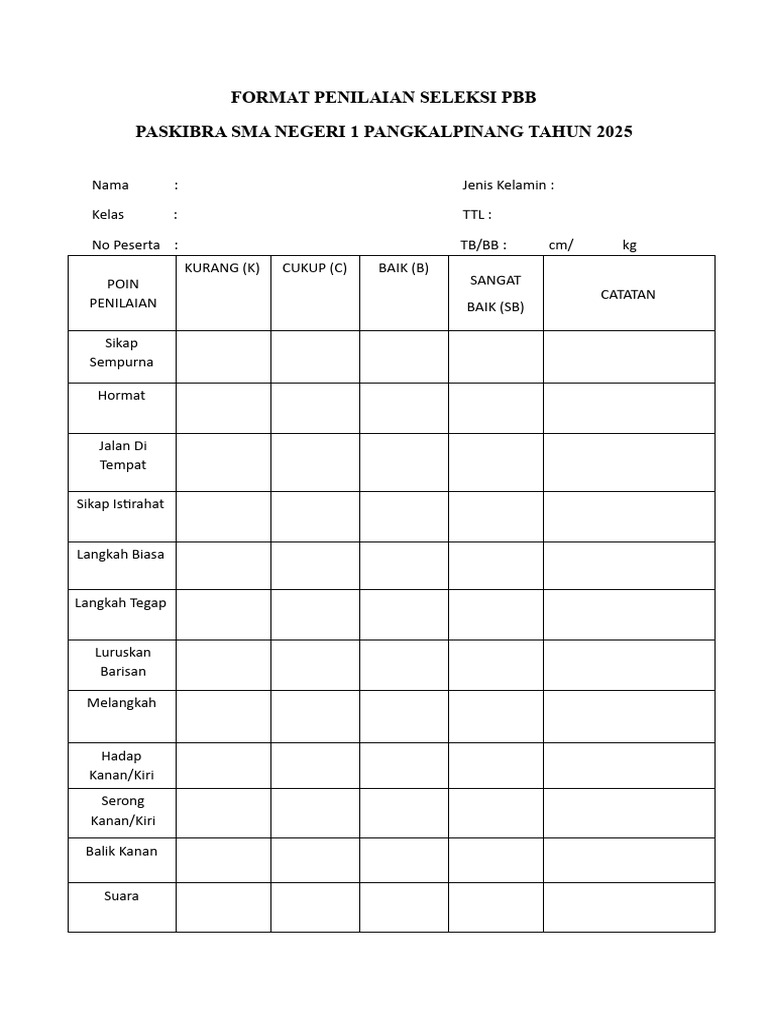 FORMAT PENILAIAN SELEKSI PBB

PASKIBRA SMA NEGERI 1 PANGKALPINANG TAHUN 2025

Nama :

Kelas :

No Peserta :

Jenis Kelamin :

TTL :

TB/BB : cm/ kg

| POIN PENILAIAN | KURANG (K) | CUKUP (C) | BAIK (B) | SANGAT BAIK (SB) | CATATAN |
|---|---|---|---|---|---|
| Sikap Sempurna | | | | | |
| Hormat | | | | | |
| Jalan Di Tempat | | | | | |
| Sikap Istirahat | | | | | |
| Langkah Biasa | | | | | |
| Langkah Tegap | | | | | |
| Luruskan Barisan | | | | | |
| Melangkah | | | | | |
| Hadap Kanan/Kiri | | | | | |
| Serong Kanan/Kiri | | | | | |
| Balik Kanan | | | | | |
| Suara | | | | | |